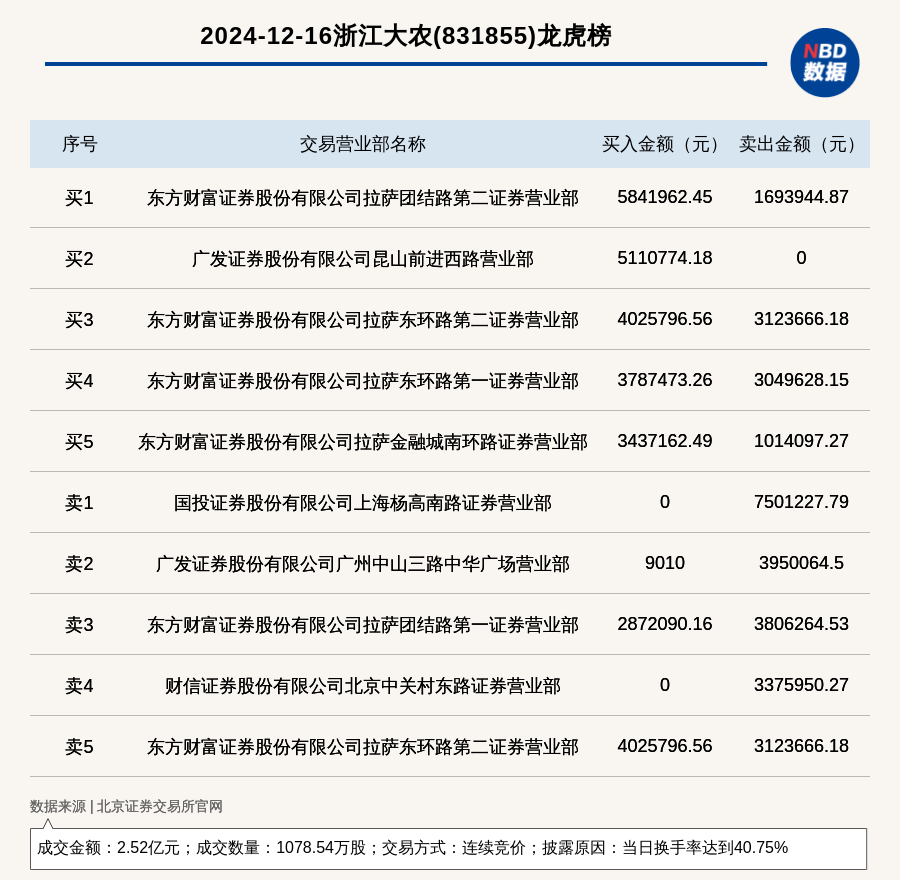 2024-12-16浙江大农(831855)龙虎榜

NBD 数据

| 序号 | 交易营业部名称 | 买入金额（元） | 卖出金额（元） |
|---|---|---|---|
| 买1 | 东方财富证券股份有限公司拉萨团结路第二证券营业部 | 5841962.45 | 1693944.87 |
| 买2 | 广发证券股份有限公司昆山前进西路营业部 | 5110774.18 | 0 |
| 买3 | 东方财富证券股份有限公司拉萨东环路第二证券营业部 | 4025796.56 | 3123666.18 |
| 买4 | 东方财富证券股份有限公司拉萨东环路第一证券营业部 | 3787473.26 | 3049628.15 |
| 买5 | 东方财富证券股份有限公司拉萨金融城南环路证券营业部 | 3437162.49 | 1014097.27 |
| 卖1 | 国投证券股份有限公司上海杨高南路证券营业部 | 0 | 7501227.79 |
| 卖2 | 广发证券股份有限公司广州中山三路中华广场营业部 | 9010 | 3950064.5 |
| 卖3 | 东方财富证券股份有限公司拉萨团结路第一证券营业部 | 2872090.16 | 3806264.53 |
| 卖4 | 财信证券股份有限公司北京中关村东路证券营业部 | 0 | 3375950.27 |
| 卖5 | 东方财富证券股份有限公司拉萨东环路第二证券营业部 | 4025796.56 | 3123666.18 |

数据来源 | 北京证券交易所官网

成交金额：2.52亿元；成交数量：1078.54万股；交易方式：连续竞价；披露原因：当日换手率达到40.75%